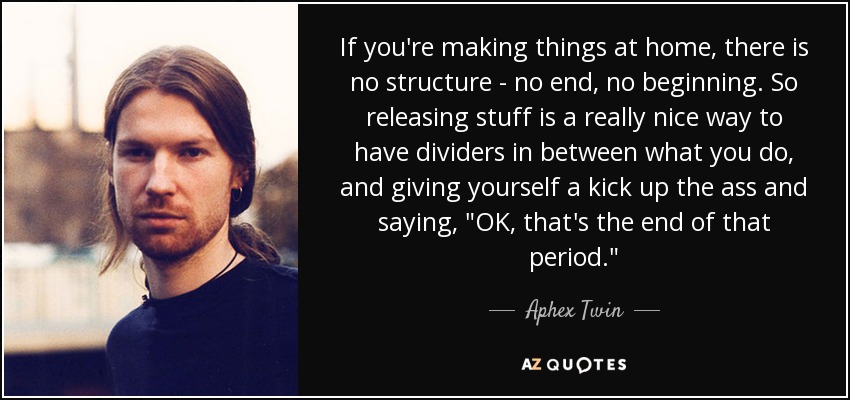 If you're making things at home, there is no structure - no end, no beginning. So releasing stuff is a really nice way to have dividers in between what you do, and giving yourself a kick up the ass and saying, "OK, that's the end of that period."

— Aphex Twin —

AZ QUOTES